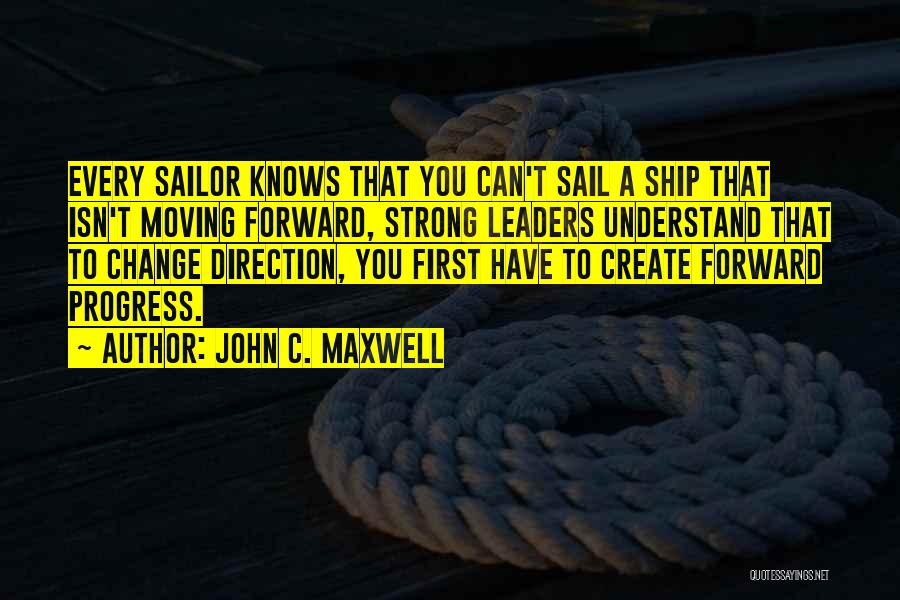 EVERY SAILOR KNOWS THAT YOU CAN'T SAIL A SHIP THAT ISN'T MOVING FORWARD, STRONG LEADERS UNDERSTAND THAT TO CHANGE DIRECTION, YOU FIRST HAVE TO CREATE FORWARD PROGRESS.

~ AUTHOR: JOHN C. MAXWELL

QUOTESSAYINGS.NET